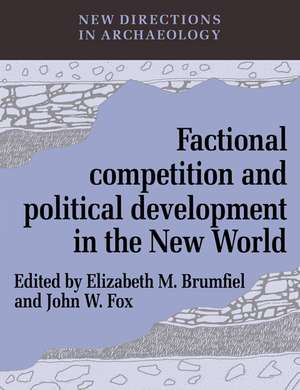 NEW DIRECTIONS IN ARCHAEOLOGY

Factional competition and political development in the New World

Edited by Elizabeth M. Brumfiel and John W. Fox